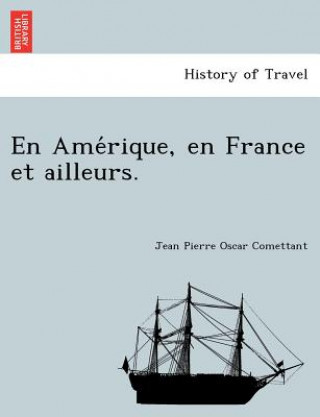 BRITISH LIBRARY

History of Travel

En Amérique, en France et ailleurs.

Jean Pierre Oscar Comettant